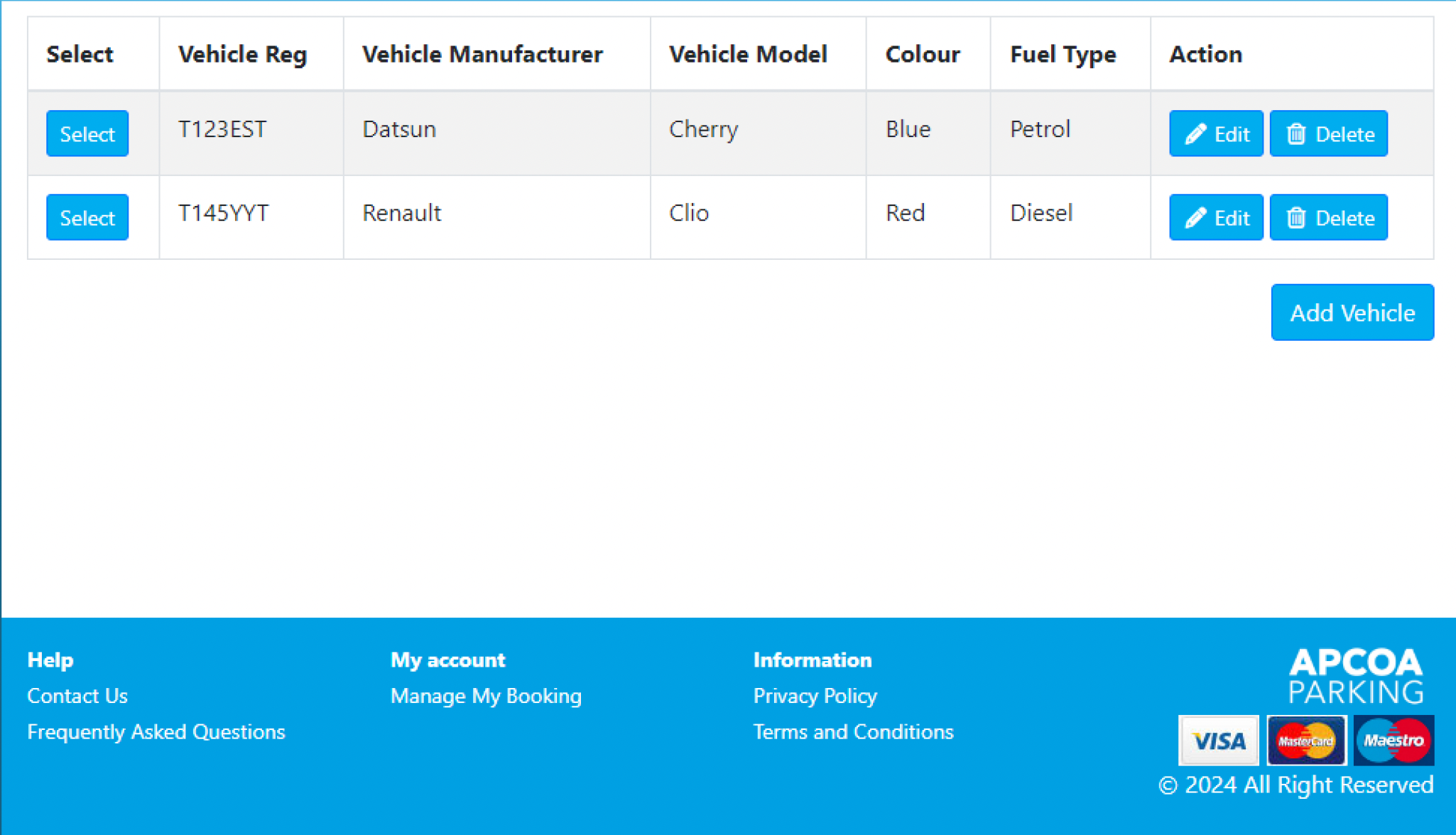 | Select | Vehicle Reg | Vehicle Manufacturer | Vehicle Model | Colour | Fuel Type | Action |
|---|---|---|---|---|---|---|
| Select | T123EST | Datsun | Cherry | Blue | Petrol | Edit Delete |
| Select | T145YYT | Renault | Clio | Red | Diesel | Edit Delete |

Add Vehicle

Help
Contact Us
Frequently Asked Questions

My account
Manage My Booking

Information
Privacy Policy
Terms and Conditions

APCOA PARKING

VISA MasterCard Maestro

© 2024 All Right Reserved